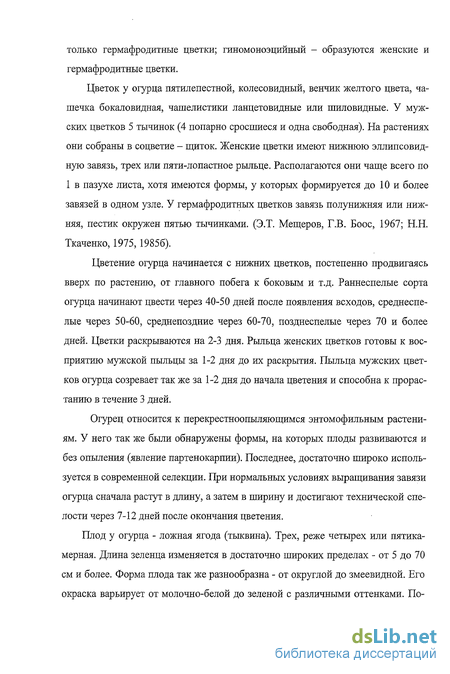 только гермафродитные цветки; гиномоноэцийный – образуются женские и гермафродитные цветки.

Цветок у огурца пятилепестной, колесовидный, венчик желтого цвета, чашечка бокаловидная, чашелистики ланцетовидные или шиловидные. У мужских цветков 5 тычинок (4 попарно сросшиеся и одна свободная). На растениях они собраны в соцветие – щиток. Женские цветки имеют нижнюю эллипсовидную завязь, трех или пяти-лопастное рыльце. Располагаются они чаще всего по 1 в пазухе листа, хотя имеются формы, у которых формируется до 10 и более завязей в одном узле. У гермафродитных цветков завязь полунижняя или нижняя, пестик окружен пятью тычинками. (Э.Т. Мещеров, Г.В. Боос, 1967; Н.Н. Ткаченко, 1975, 1985б).

Цветение огурца начинается с нижних цветков, постепенно продвигаясь вверх по растению, от главного побега к боковым и т.д. Раннеспелые сорта огурца начинают цвести через 40-50 дней после появления всходов, среднеспелые через 50-60, среднепоздние через 60-70, позднеспелые через 70 и более дней. Цветки раскрываются на 2-3 дня. Рыльца женских цветков готовы к восприятию мужской пыльцы за 1-2 дня до их раскрытия. Пыльца мужских цветков огурца созревает так же за 1-2 дня до начала цветения и способна к прорастанию в течение 3 дней.

Огурец относится к перекрестноопыляющимся энтомофильным растениям. У него так же были обнаружены формы, на которых плоды развиваются и без опыления (явление партенокарпии). Последнее, достаточно широко используется в современной селекции. При нормальных условиях выращивания завязи огурца сначала растут в длину, а затем в ширину и достигают технической спелости через 7-12 дней после окончания цветения.

Плод у огурца - ложная ягода (тыквина). Трех, реже четырех или пятикамерная. Длина зеленца изменяется в достаточно широких пределах - от 5 до 70 см и более. Форма плода так же разнообразна - от округлой до змеевидной. Его окраска варьирует от молочно-белой до зеленой с различными оттенками. По-

dsLib.net
библиотека диссертаций